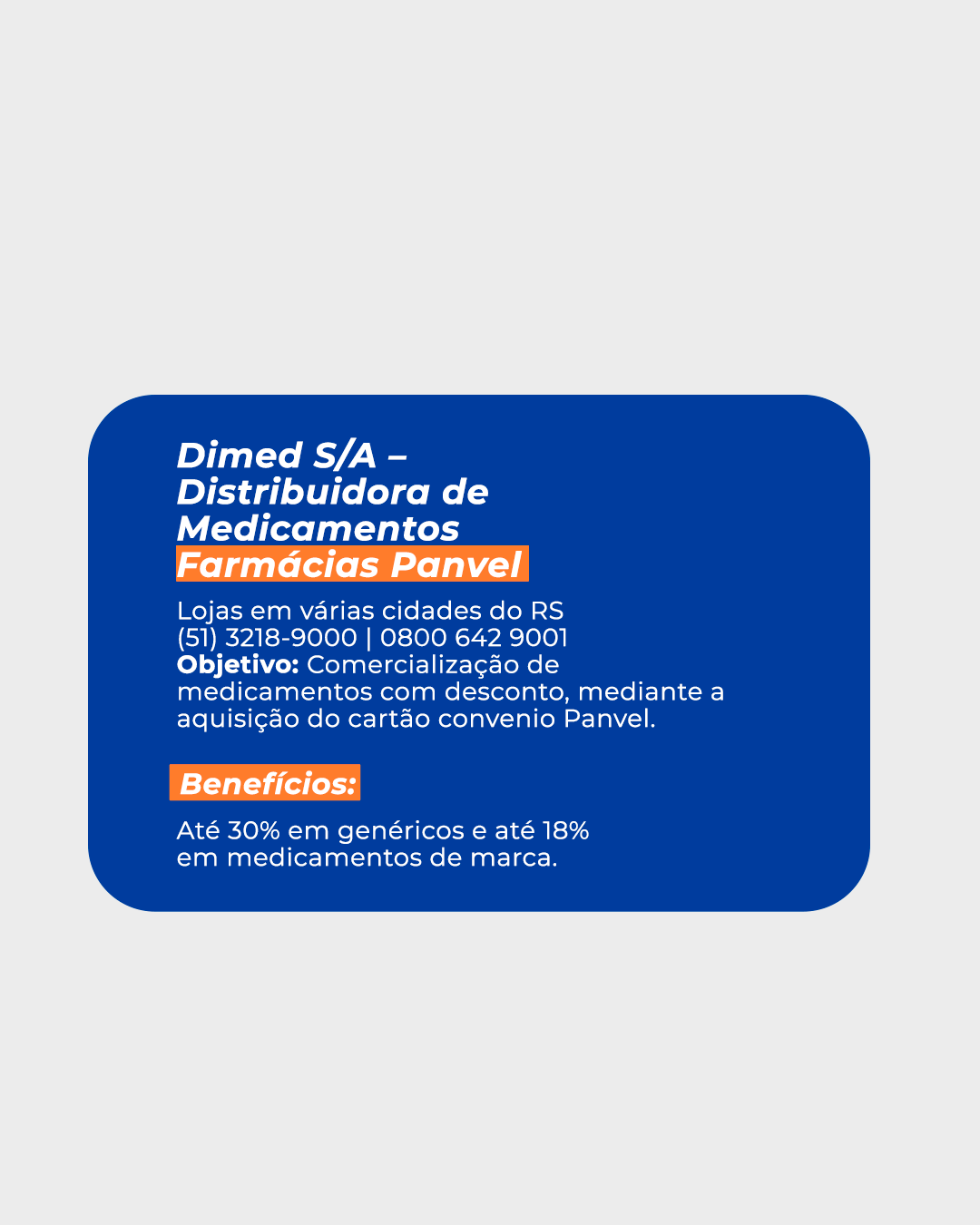 Dimed S/A – Distribuidora de Medicamentos
Farmácias Panvel

Lojas em várias cidades do RS
(51) 3218-9000 | 0800 642 9001
Objetivo: Comercialização de medicamentos com desconto, mediante a aquisição do cartão convenio Panvel.

Benefícios:

Até 30% em genéricos e até 18% em medicamentos de marca.